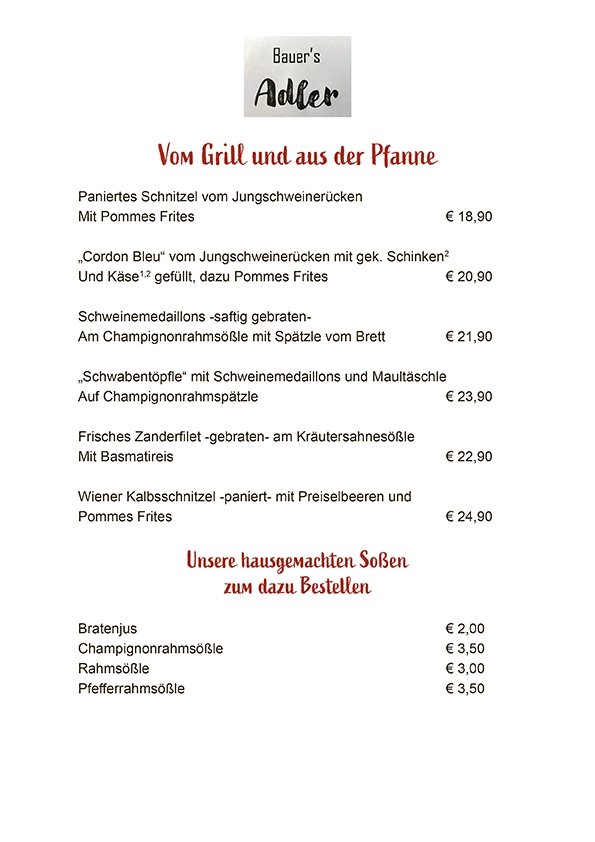 Bauer's
Adler

Vom Grill und aus der Pfanne

Paniertes Schnitzel vom Jungschweinerücken
Mit Pommes Frites € 18,90

„Cordon Bleu“ vom Jungschweinerücken mit gek. Schinken$^{2}$
Und Käse$^{1,2}$ gefüllt, dazu Pommes Frites € 20,90

Schweinemedaillons -saftig gebraten-
Am Champignonrahmsößle mit Spätzle vom Brett € 21,90

„Schwabentöpfle“ mit Schweinemedaillons und Maultäschle
Auf Champignonrahmspätzle € 23,90

Frisches Zanderfilet -gebraten- am Kräutersahnesößle
Mit Basmatireis € 22,90

Wiener Kalbsschnitzel -paniert- mit Preiselbeeren und
Pommes Frites € 24,90

Unsere hausgemachten Soßen
zum dazu Bestellen

Bratenjus € 2,00
Champignonrahmsößle € 3,50
Rahmsößle € 3,00
Pfefferrahmsößle € 3,50